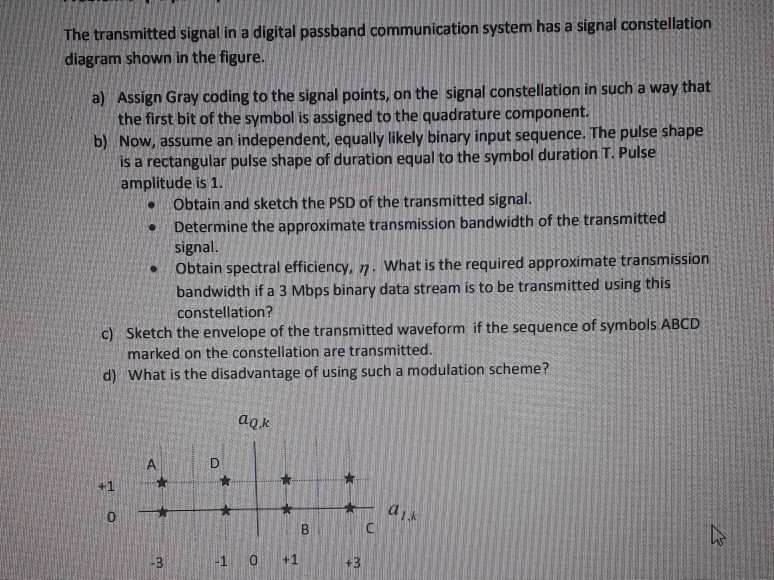 The transmitted signal in a digital passband communication system has a signal constellation diagram shown in the figure.

a) Assign Gray coding to the signal points, on the signal constellation in such a way that the first bit of the symbol is assigned to the quadrature component.

b) Now, assume an independent, equally likely binary input sequence. The pulse shape is a rectangular pulse shape of duration equal to the symbol duration T. Pulse amplitude is 1.

• Obtain and sketch the PSD of the transmitted signal.
• Determine the approximate transmission bandwidth of the transmitted signal.
• Obtain spectral efficiency, $\eta$. What is the required approximate transmission bandwidth if a 3 Mbps binary data stream is to be transmitted using this constellation?

c) Sketch the envelope of the transmitted waveform if the sequence of symbols ABCD marked on the constellation are transmitted.

d) What is the disadvantage of using such a modulation scheme?

$a_{Q,k}$

A
D
+1
0
$a_{I,k}$
B
C
-3
-1
0
+1
+3